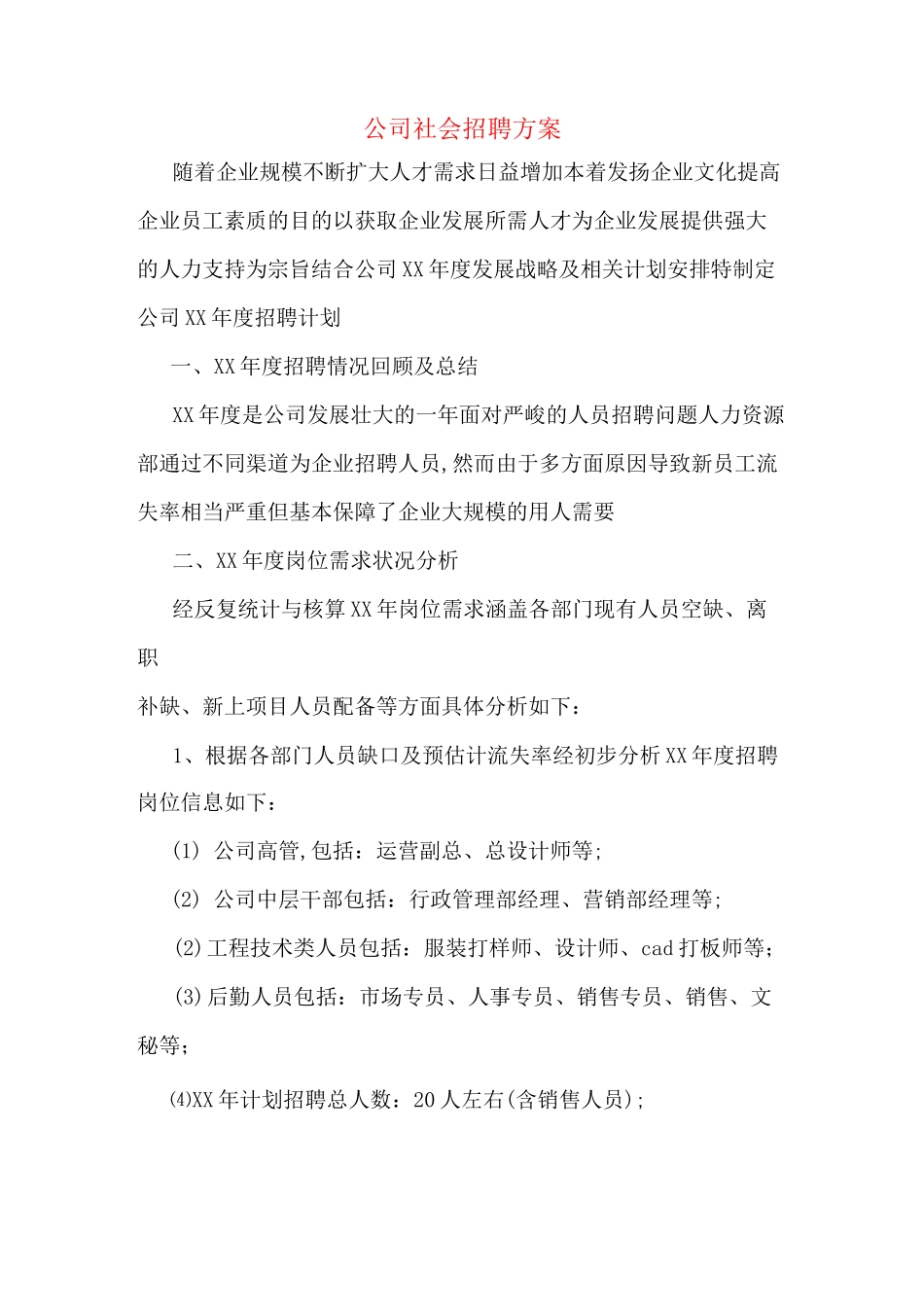 公司社会招聘方案

随着企业规模不断扩大人才需求日益增加本着发扬企业文化提高企业员工素质的目的以获取企业发展所需人才为企业发展提供强大的人力支持为宗旨结合公司XX年度发展战略及相关计划安排特制定公司XX年度招聘计划

一、XX年度招聘情况回顾及总结

XX年度是公司发展壮大的一年面对严峻的人员招聘问题人力资源部通过不同渠道为企业招聘人员,然而由于多方面原因导致新员工流失率相当严重但基本保障了企业大规模的用人需要

二、XX年度岗位需求状况分析

经反复统计与核算XX年岗位需求涵盖各部门现有人员空缺、离职

补缺、新上项目人员配备等方面具体分析如下：

1、根据各部门人员缺口及预估计流失率经初步分析XX年度招聘岗位信息如下：

(1) 公司高管,包括：运营副总、总设计师等;

(2) 公司中层干部包括：行政管理部经理、营销部经理等;

(2)工程技术类人员包括：服装打样师、设计师、cad打板师等;

(3)后勤人员包括：市场专员、人事专员、销售专员、销售、文秘等;

⑷XX年计划招聘总人数：20人左右(含销售人员);